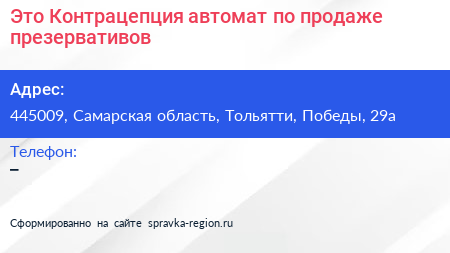 Это Контрацепция автомат по продаже презервативов

Адрес:

445009, Самарская область, Тольятти, Победы, 29а

Телефон:

–

Сформированно на сайте spravka-region.ru